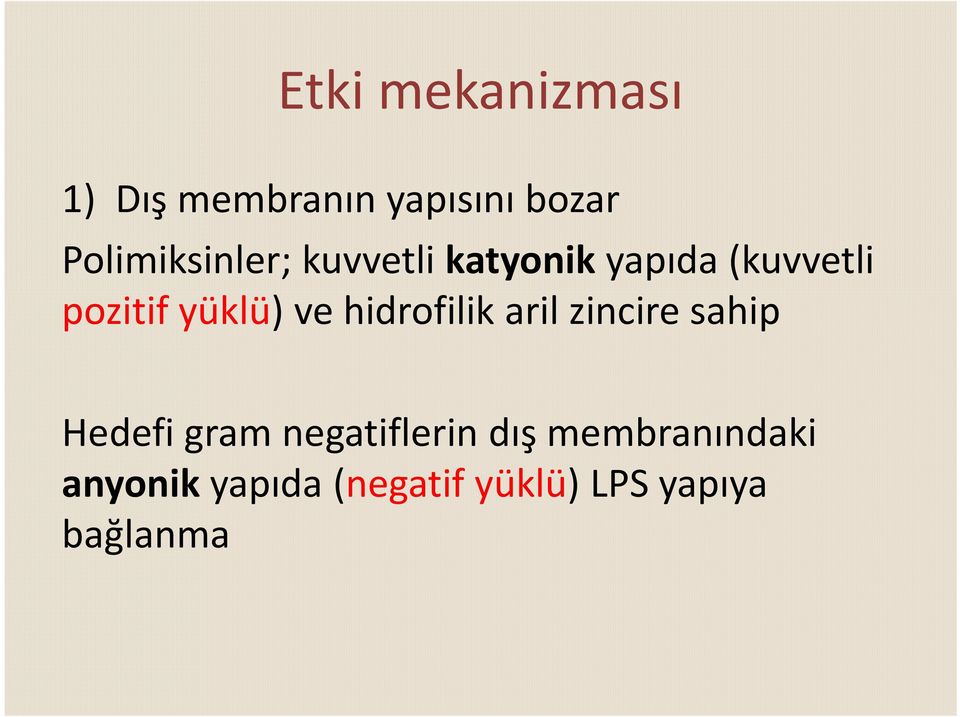 Etki mekanizması

1) Dış membranın yapısını bozar

Polimiksinler; kuvvetli katyonik yapıda (kuvvetli pozitif yüklü) ve hidrofilik aril zincire sahip

Hedefi gram negatiflerin dış membranındaki anyonik yapıda (negatif yüklü) LPS yapıya bağlanma